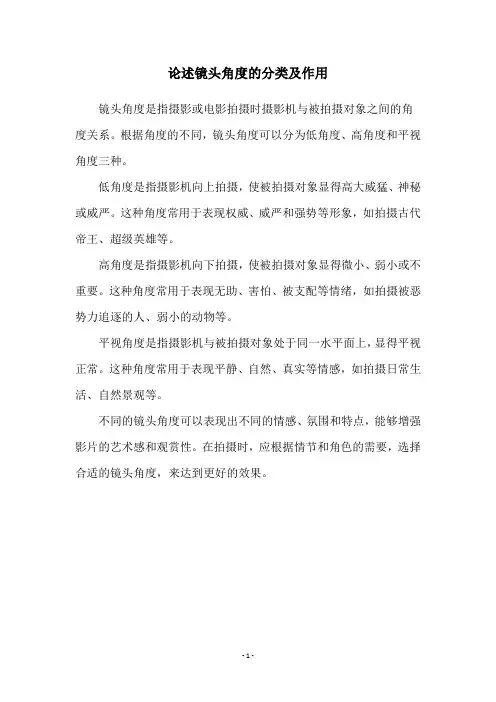 论述镜头角度的分类及作用

镜头角度是指摄影或电影拍摄时摄影机与被拍摄对象之间的角度关系。根据角度的不同，镜头角度可以分为低角度、高角度和平视角度三种。

低角度是指摄影机向上拍摄，使被拍摄对象显得高大威猛、神秘或威严。这种角度常用于表现权威、威严和强势等形象，如拍摄古代帝王、超级英雄等。

高角度是指摄影机向下拍摄，使被拍摄对象显得微小、弱小或不重要。这种角度常用于表现无助、害怕、被支配等情绪，如拍摄被恶势力追逐的人、弱小的动物等。

平视角度是指摄影机与被拍摄对象处于同一水平面上，显得平视正常。这种角度常用于表现平静、自然、真实等情感，如拍摄日常生活、自然景观等。

不同的镜头角度可以表现出不同的情感、氛围和特点，能够增强影片的艺术感和观赏性。在拍摄时，应根据情节和角色的需要，选择合适的镜头角度，来达到更好的效果。

- 1 -